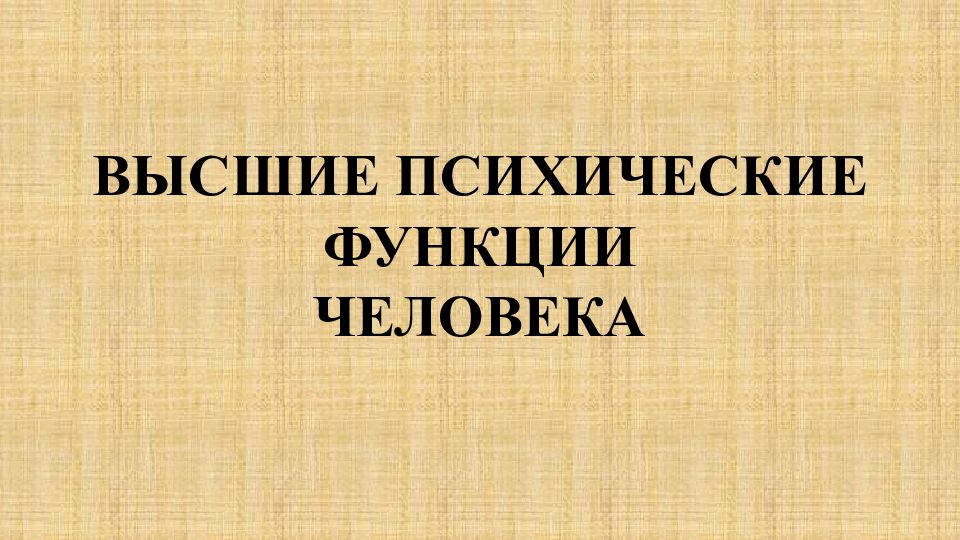 ВЫСШИЕ ПСИХИЧЕСКИЕ ФУНКЦИИ ЧЕЛОВЕКА